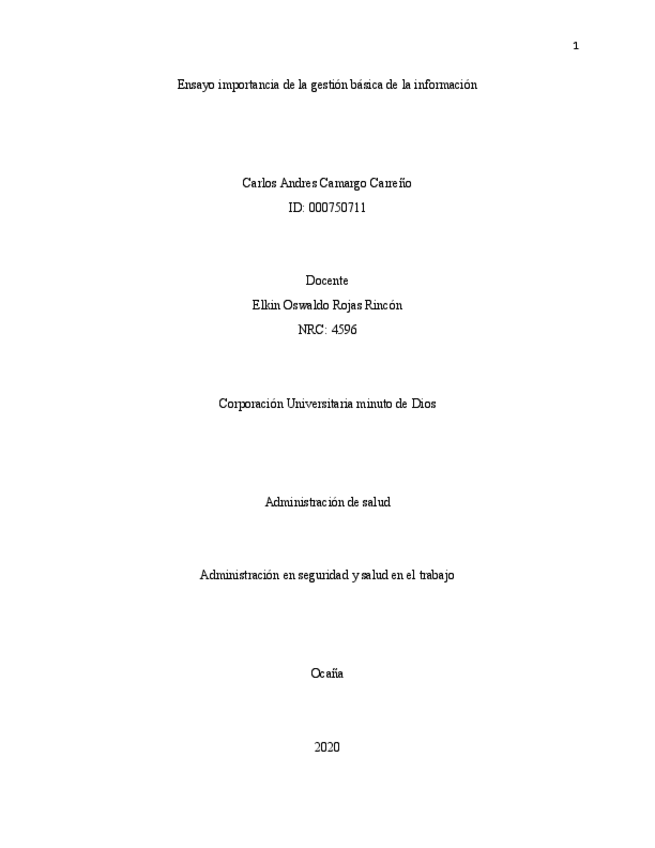 1

Ensayo importancia de la gestión básica de la información

Carlos Andres Camargo Carreño
ID: 000750711

Docente
Elkin Oswaldo Rojas Rincón
NRC: 4596

Corporación Universitaria minuto de Dios

Administración de salud

Administración en seguridad y salud en el trabajo

Ocaña

2020